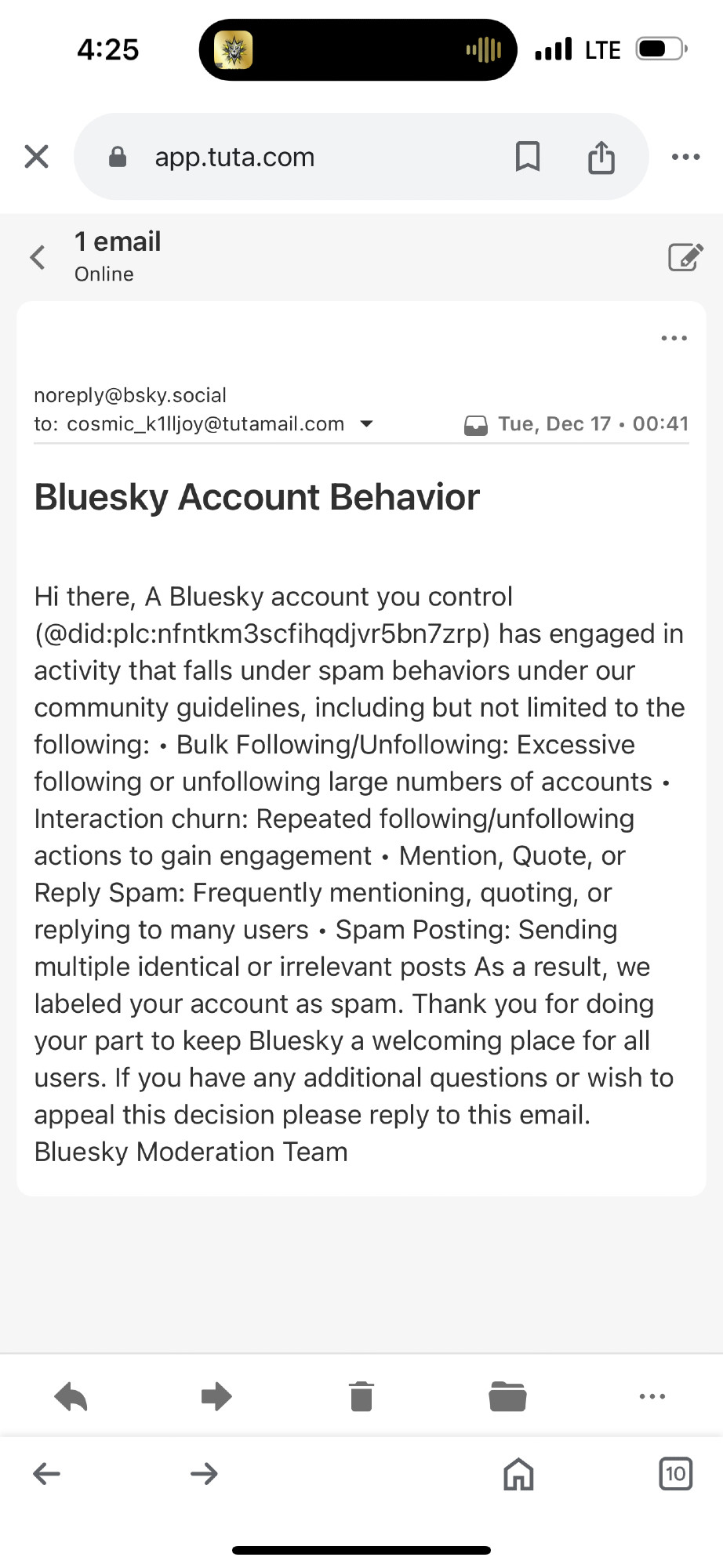 4:25

LTE

app.tuta.com

1 email
Online

noreply@bsky.social
to: cosmic_k1lljoy@tutamail.com
Tue, Dec 17 • 00:41

Bluesky Account Behavior

Hi there, A Bluesky account you control (@did:plc:nfntkm3scfihqdjvr5bn7zrp) has engaged in activity that falls under spam behaviors under our community guidelines, including but not limited to the following: • Bulk Following/Unfollowing: Excessive following or unfollowing large numbers of accounts • Interaction churn: Repeated following/unfollowing actions to gain engagement • Mention, Quote, or Reply Spam: Frequently mentioning, quoting, or replying to many users • Spam Posting: Sending multiple identical or irrelevant posts As a result, we labeled your account as spam. Thank you for doing your part to keep Bluesky a welcoming place for all users. If you have any additional questions or wish to appeal this decision please reply to this email. Bluesky Moderation Team

10